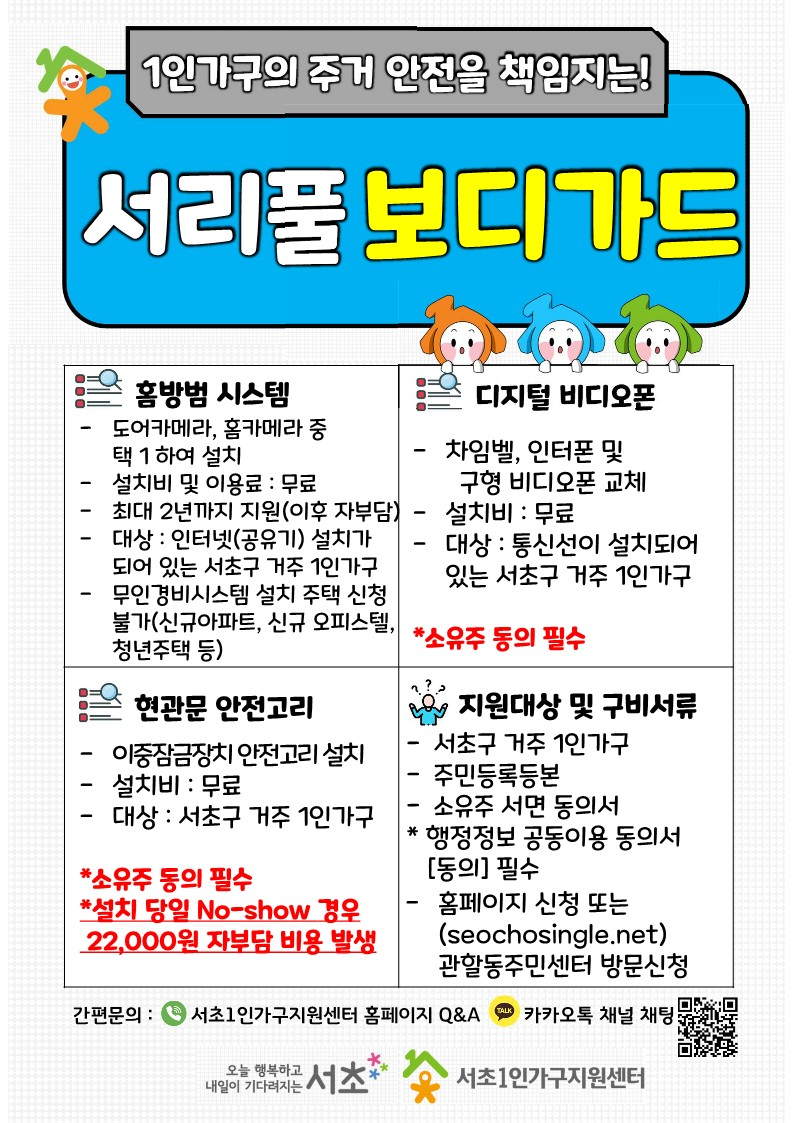 1인가구의 주거 안전을 책임지는!

서리풀 보디가드

홈방범 시스템

- 도어카메라, 홈카메라 중 택 1 하여 설치
- 설치비 및 이용료 : 무료
- 최대 2년까지 지원(이후 자부담)
- 대상 : 인터넷(공유기) 설치가 되어 있는 서초구 거주 1인가구
- 무인경비시스템 설치 주택 신청 불가(신규아파트, 신규 오피스텔, 청년주택 등)

디지털 비디오폰

- 차임벨, 인터폰 및 구형 비디오폰 교체
- 설치비 : 무료
- 대상 : 통신선이 설치되어 있는 서초구 거주 1인가구

*소유주 동의 필수

현관문 안전고리

- 이중잠금장치 안전고리 설치
- 설치비 : 무료
- 대상 : 서초구 거주 1인가구

*소유주 동의 필수
*설치 당일 No-show 경우 22,000원 자부담 비용 발생

지원대상 및 구비서류

- 서초구 거주 1인가구
- 주민등록등본
- 소유주 서면 동의서
* 행정정보 공동이용 동의서 [동의] 필수
- 홈페이지 신청 또는 (seochosingle.net) 관할동주민센터 방문신청

간편문의 : 서초1인가구지원센터 홈페이지 Q&A TALK 카카오톡 채널 채팅

오늘 행복하고 내일이 기다려지는 서초

서초1인가구지원센터